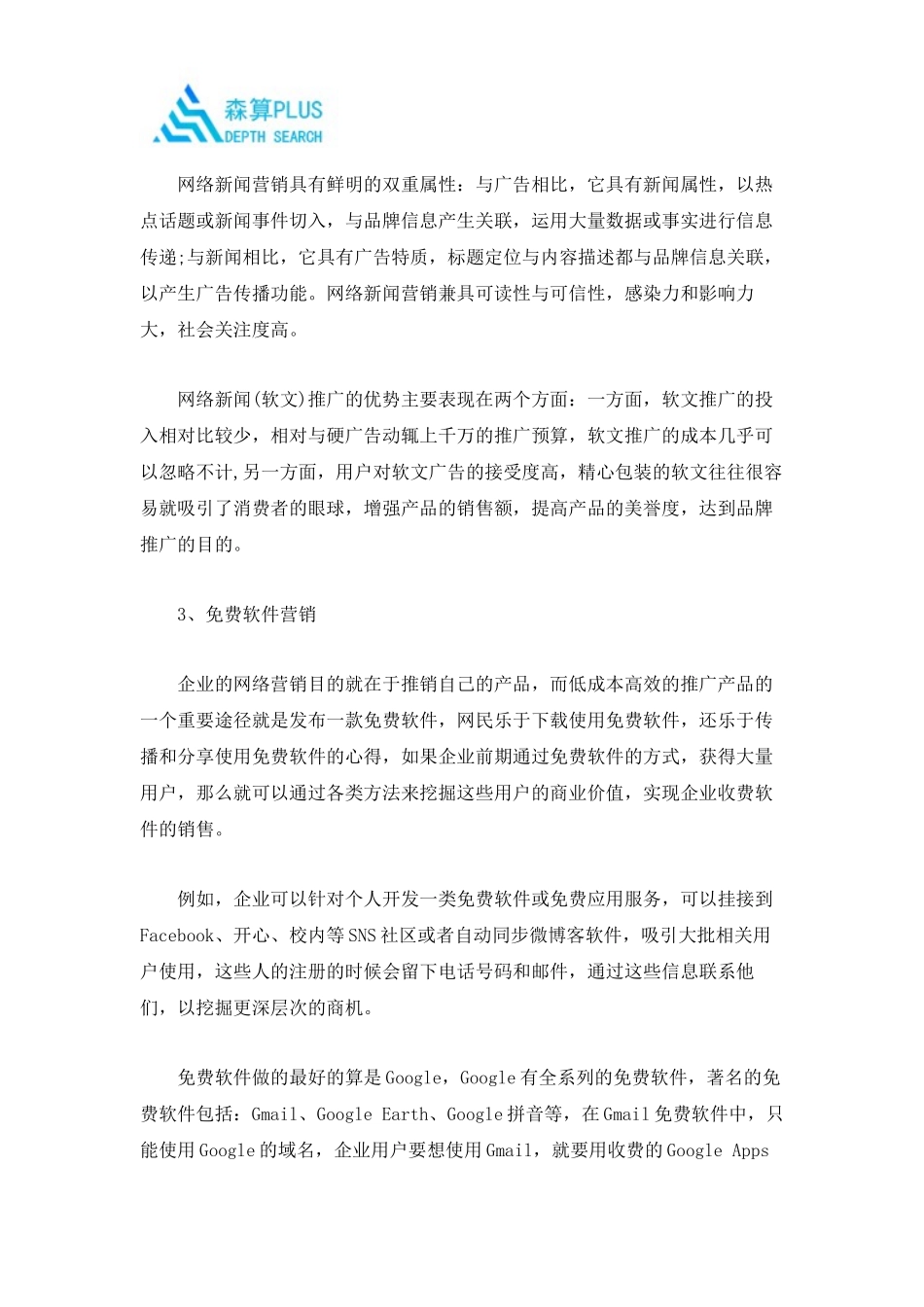 森算PLUS
DEPTH SEARCH

网络新闻营销具有鲜明的双重属性：与广告相比，它具有新闻属性，以热点话题或新闻事件切入，与品牌信息产生关联，运用大量数据或事实进行信息传递;与新闻相比，它具有广告特质，标题定位与内容描述都与品牌信息关联，以产生广告传播功能。网络新闻营销兼具可读性与可信性，感染力和影响力大，社会关注度高。

网络新闻(软文)推广的优势主要表现在两个方面：一方面，软文推广的投入相对比较少，相对与硬广告动辄上千万的推广预算，软文推广的成本几乎可以忽略不计,另一方面，用户对软文广告的接受度高，精心包装的软文往往很容易就吸引了消费者的眼球，增强产品的销售额，提高产品的美誉度，达到品牌推广的目的。

3、免费软件营销

企业的网络营销目的就在于推销自己的产品，而低成本高效的推广产品的一个重要途径就是发布一款免费软件，网民乐于下载使用免费软件，还乐于传播和分享使用免费软件的心得，如果企业前期通过免费软件的方式，获得大量用户，那么就可以通过各类方法来挖掘这些用户的商业价值，实现企业收费软件的销售。

例如，企业可以针对个人开发一类免费软件或免费应用服务，可以挂接到Facebook、开心、校内等SNS社区或者自动同步微博客软件，吸引大批相关用户使用，这些人的注册的时候会留下电话号码和邮件，通过这些信息联系他们，以挖掘更深层次的商机。

免费软件做的最好的算是Google，Google有全系列的免费软件，著名的免费软件包括：Gmail、Google Earth、Google拼音等，在Gmail免费软件中，只能使用Google的域名，企业用户要想使用Gmail，就要用收费的Google Apps